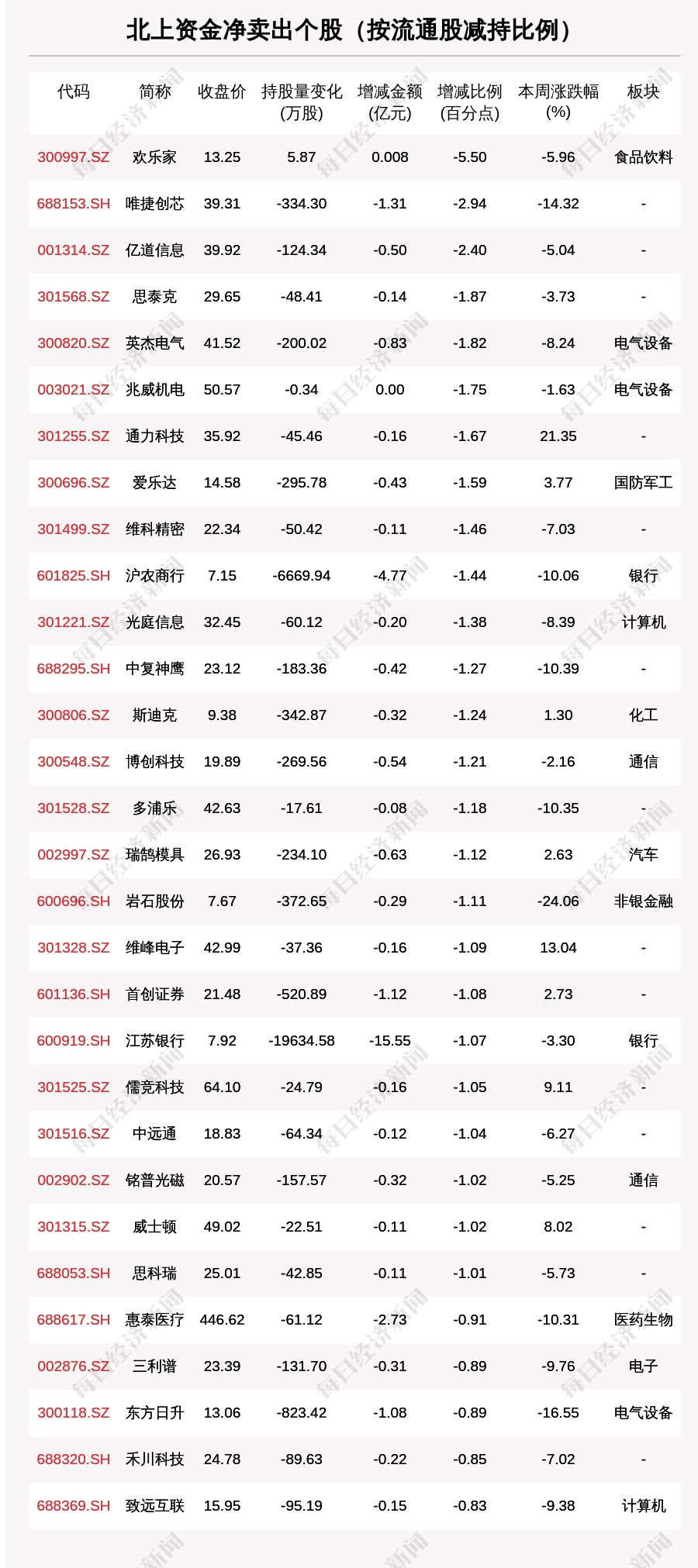 北上资金净卖出个股（按流通股减持比例）

| 代码 | 简称 | 收盘价 | 持股量变化(万股) | 增减金额(亿元) | 增减比例(百分点) | 本周涨跌幅(%) | 板块 |
|---|---|---|---|---|---|---|---|
| 300997.SZ | 欢乐家 | 13.25 | 5.87 | 0.008 | -5.50 | -5.96 | 食品饮料 |
| 688153.SH | 唯捷创芯 | 39.31 | -334.30 | -1.31 | -2.94 | -14.32 | - |
| 001314.SZ | 亿道信息 | 39.92 | -124.34 | -0.50 | -2.40 | -5.04 | - |
| 301568.SZ | 思泰克 | 29.65 | -48.41 | -0.14 | -1.87 | -3.73 | - |
| 300820.SZ | 英杰电气 | 41.52 | -200.02 | -0.83 | -1.82 | -8.24 | 电气设备 |
| 003021.SZ | 兆威机电 | 50.57 | -0.34 | 0.00 | -1.75 | -1.63 | 电气设备 |
| 301255.SZ | 通力科技 | 35.92 | -45.46 | -0.16 | -1.67 | 21.35 | - |
| 300696.SZ | 爱乐达 | 14.58 | -295.78 | -0.43 | -1.59 | 3.77 | 国防军工 |
| 301499.SZ | 维科精密 | 22.34 | -50.42 | -0.11 | -1.46 | -7.03 | - |
| 601825.SH | 沪农商行 | 7.15 | -6669.94 | -4.77 | -1.44 | -10.06 | 银行 |
| 301221.SZ | 光庭信息 | 32.45 | -60.12 | -0.20 | -1.38 | -8.39 | 计算机 |
| 688295.SH | 中复神鹰 | 23.12 | -183.36 | -0.42 | -1.27 | -10.39 | - |
| 300806.SZ | 斯迪克 | 9.38 | -342.87 | -0.32 | -1.24 | 1.30 | 化工 |
| 300548.SZ | 博创科技 | 19.89 | -269.56 | -0.54 | -1.21 | -2.16 | 通信 |
| 301528.SZ | 多浦乐 | 42.63 | -17.61 | -0.08 | -1.18 | -10.35 | - |
| 002997.SZ | 瑞鹄模具 | 26.93 | -234.10 | -0.63 | -1.12 | 2.63 | 汽车 |
| 600696.SH | 岩石股份 | 7.67 | -372.65 | -0.29 | -1.11 | -24.06 | 非银金融 |
| 301328.SZ | 维峰电子 | 42.99 | -37.36 | -0.16 | -1.09 | 13.04 | - |
| 601136.SH | 首创证券 | 21.48 | -520.89 | -1.12 | -1.08 | 2.73 | - |
| 600919.SH | 江苏银行 | 7.92 | -19634.58 | -15.55 | -1.07 | -3.30 | 银行 |
| 301525.SZ | 儒竞科技 | 64.10 | -24.79 | -0.16 | -1.05 | 9.11 | - |
| 301516.SZ | 中远通 | 18.83 | -64.34 | -0.12 | -1.04 | -6.27 | - |
| 002902.SZ | 铭普光磁 | 20.57 | -157.57 | -0.32 | -1.02 | -5.25 | 通信 |
| 301315.SZ | 威士顿 | 49.02 | -22.51 | -0.11 | -1.02 | 8.02 | - |
| 688053.SH | 思科瑞 | 25.01 | -42.85 | -0.11 | -1.01 | -5.73 | - |
| 688617.SH | 惠泰医疗 | 446.62 | -61.12 | -2.73 | -0.91 | -10.31 | 医药生物 |
| 002876.SZ | 三利谱 | 23.39 | -131.70 | -0.31 | -0.89 | -9.76 | 电子 |
| 300118.SZ | 东方日升 | 13.06 | -823.42 | -1.08 | -0.89 | -16.55 | 电气设备 |
| 688320.SH | 禾川科技 | 24.78 | -89.63 | -0.22 | -0.85 | -7.02 | - |
| 688369.SH | 致远互联 | 15.95 | -95.19 | -0.15 | -0.83 | -9.38 | 计算机 |

每日经济新闻